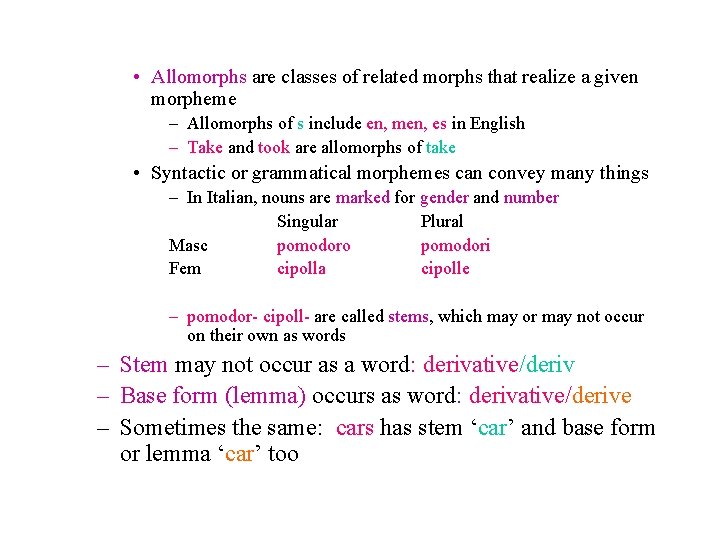 • Allomorphs are classes of related morphs that realize a given morpheme
– Allomorphs of s include en, men, es in English
– Take and took are allomorphs of take
• Syntactic or grammatical morphemes can convey many things
– In Italian, nouns are marked for gender and number

| | Singular | Plural |
|---|---|---|
| Masc | pomodoro | pomodori |
| Fem | cipolla | cipolle |

– pomodor- cipoll- are called stems, which may or may not occur on their own as words
– Stem may not occur as a word: derivative/deriv
– Base form (lemma) occurs as word: derivative/derive
– Sometimes the same: cars has stem ‘car’ and base form or lemma ‘car’ too